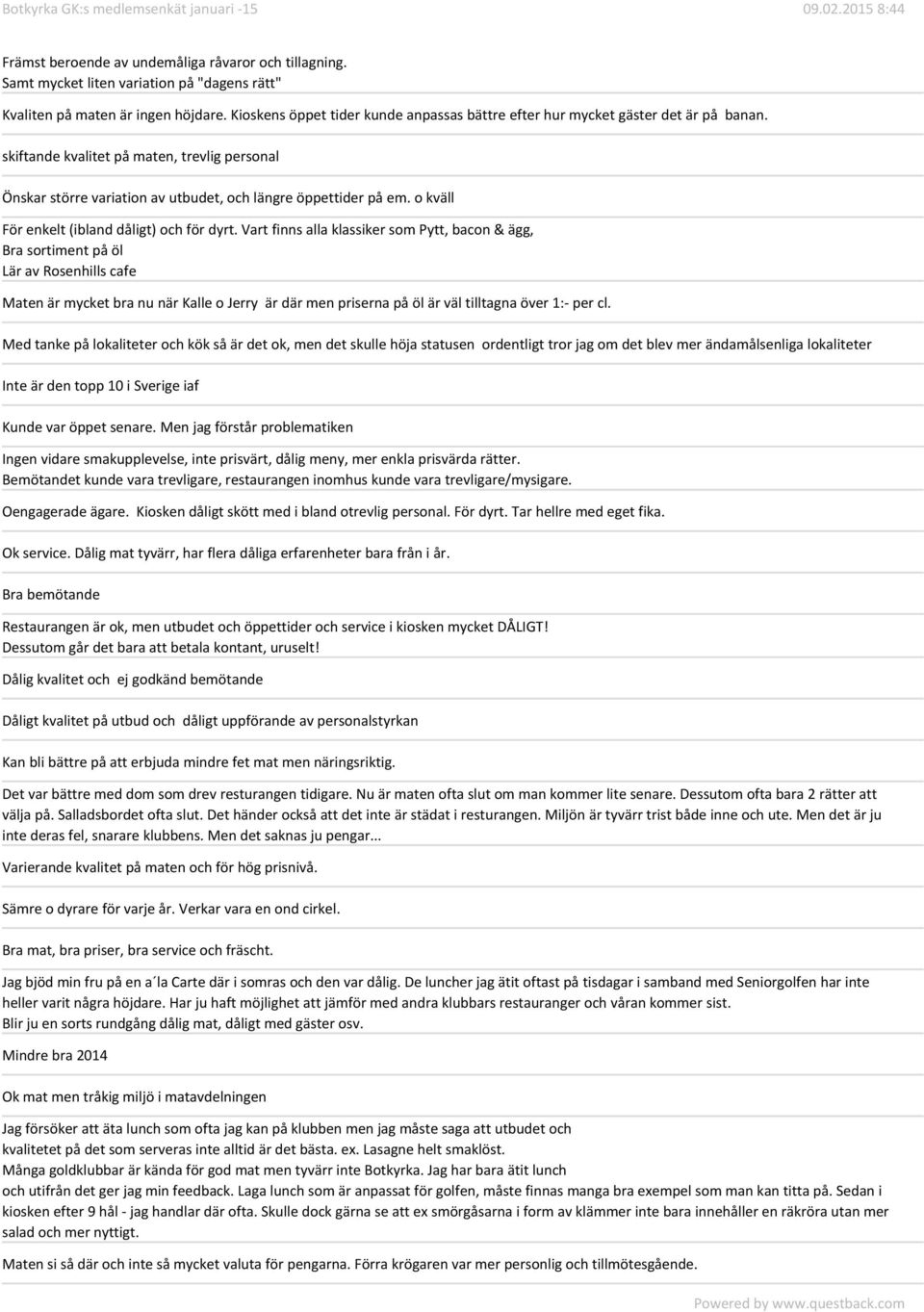 Botkyrka GK:s medlemsenkät januari -15

09.02.2015 8:44

Främst beroende av undemåliga råvaror och tillagning.
Samt mycket liten variation på "dagens rätt"

Kvaliten på maten är ingen höjdare. Kioskens öppet tider kunde anpassas bättre efter hur mycket gäster det är på banan.

skiftande kvalitet på maten, trevlig personal

Önskar större variation av utbudet, och längre öppettider på em. o kväll

För enkelt (ibland dåligt) och för dyrt. Vart finns alla klassiker som Pytt, bacon & ägg,
Bra sortiment på öl
Lär av Rosenhills cafe

Maten är mycket bra nu när Kalle o Jerry är där men priserna på öl är väl tilltagna över 1:- per cl.

Med tanke på lokaliteter och kök så är det ok, men det skulle höja statusen ordentligt tror jag om det blev mer ändamålsenliga lokaliteter

Inte är den topp 10 i Sverige iaf

Kunde var öppet senare. Men jag förstår problematiken

Ingen vidare smakupplevelse, inte prisvärt, dålig meny, mer enkla prisvärda rätter.
Bemötandet kunde vara trevligare, restaurangen inomhus kunde vara trevligare/mysigare.

Oengagerade ägare. Kiosken dåligt skött med i bland otrevlig personal. För dyrt. Tar hellre med eget fika.

Ok service. Dålig mat tyvärr, har flera dåliga erfarenheter bara från i år.

Bra bemötande

Restaurangen är ok, men utbudet och öppettider och service i kiosken mycket DÅLIGT!
Dessutom går det bara att betala kontant, uruselt!

Dålig kvalitet och ej godkänd bemötande

Dåligt kvalitet på utbud och dåligt uppförande av personalstyrkan

Kan bli bättre på att erbjuda mindre fet mat men näringsriktig.

Det var bättre med dom som drev resturangen tidigare. Nu är maten ofta slut om man kommer lite senare. Dessutom ofta bara 2 rätter att välja på. Salladsbordet ofta slut. Det händer också att det inte är städat i resturangen. Miljön är tyvärr trist både inne och ute. Men det är ju inte deras fel, snarare klubbens. Men det saknas ju pengar...

Varierande kvalitet på maten och för hög prisnivå.

Sämre o dyrare för varje år. Verkar vara en ond cirkel.

Bra mat, bra priser, bra service och fräscht.

Jag bjöd min fru på en a´la Carte där i somras och den var dålig. De luncher jag ätit oftast på tisdagar i samband med Seniorgolfen har inte heller varit några höjdare. Har ju haft möjlighet att jämför med andra klubbars restauranger och våran kommer sist.
Blir ju en sorts rundgång dålig mat, dåligt med gäster osv.

Mindre bra 2014

Ok mat men tråkig miljö i matavdelningen

Jag försöker att äta lunch som ofta jag kan på klubben men jag måste saga att utbudet och kvalitetet på det som serveras inte alltid är det bästa. ex. Lasagne helt smaklöst.
Många goldklubbar är kända för god mat men tyvärr inte Botkyrka. Jag har bara ätit lunch och utifrån det ger jag min feedback. Laga lunch som är anpassat för golfen, måste finnas manga bra exempel som man kan titta på. Sedan i kiosken efter 9 hål - jag handlar där ofta. Skulle dock gärna se att ex smörgåsarna i form av klämmer inte bara innehåller en räkröra utan mer salad och mer nyttigt.

Maten si så där och inte så mycket valuta för pengarna. Förra krögaren var mer personlig och tillmötesgående.

Powered by www.questback.com